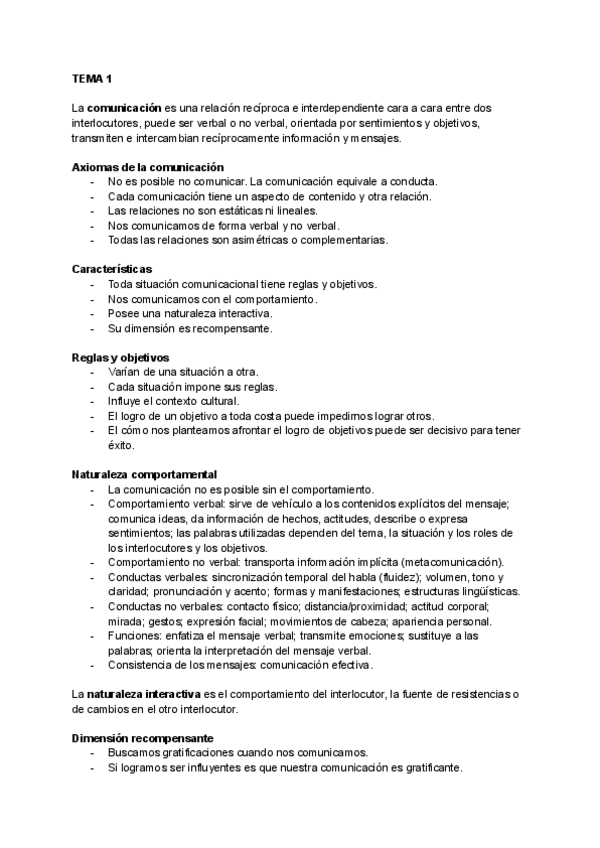 TEMA 1

La comunicación es una relación recíproca e interdependiente cara a cara entre dos interlocutores, puede ser verbal o no verbal, orientada por sentimientos y objetivos, transmiten e intercambian recíprocamente información y mensajes.

Axiomas de la comunicación
- No es posible no comunicar. La comunicación equivale a conducta.
- Cada comunicación tiene un aspecto de contenido y otra relación.
- Las relaciones no son estáticas ni lineales.
- Nos comunicamos de forma verbal y no verbal.
- Todas las relaciones son asimétricas o complementarias.

Características
- Toda situación comunicacional tiene reglas y objetivos.
- Nos comunicamos con el comportamiento.
- Posee una naturaleza interactiva.
- Su dimensión es recompensante.

Reglas y objetivos
- Varían de una situación a otra.
- Cada situación impone sus reglas.
- Influye el contexto cultural.
- El logro de un objetivo a toda costa puede impedirnos lograr otros.
- El cómo nos planteamos afrontar el logro de objetivos puede ser decisivo para tener éxito.

Naturaleza comportamental
- La comunicación no es posible sin el comportamiento.
- Comportamiento verbal: sirve de vehículo a los contenidos explícitos del mensaje; comunica ideas, da información de hechos, actitudes, describe o expresa sentimientos; las palabras utilizadas dependen del tema, la situación y los roles de los interlocutores y los objetivos.
- Comportamiento no verbal: transporta información implícita (metacomunicación).
- Conductas verbales: sincronización temporal del habla (fluidez); volumen, tono y claridad; pronunciación y acento; formas y manifestaciones; estructuras lingüísticas.
- Conductas no verbales: contacto físico; distancia/proximidad; actitud corporal; mirada; gestos; expresión facial; movimientos de cabeza; apariencia personal.
- Funciones: enfatiza el mensaje verbal; transmite emociones; sustituye a las palabras; orienta la interpretación del mensaje verbal.
- Consistencia de los mensajes: comunicación efectiva.

La naturaleza interactiva es el comportamiento del interlocutor, la fuente de resistencias o de cambios en el otro interlocutor.

Dimensión recompensante
- Buscamos gratificaciones cuando nos comunicamos.
- Si logramos ser influyentes es que nuestra comunicación es gratificante.